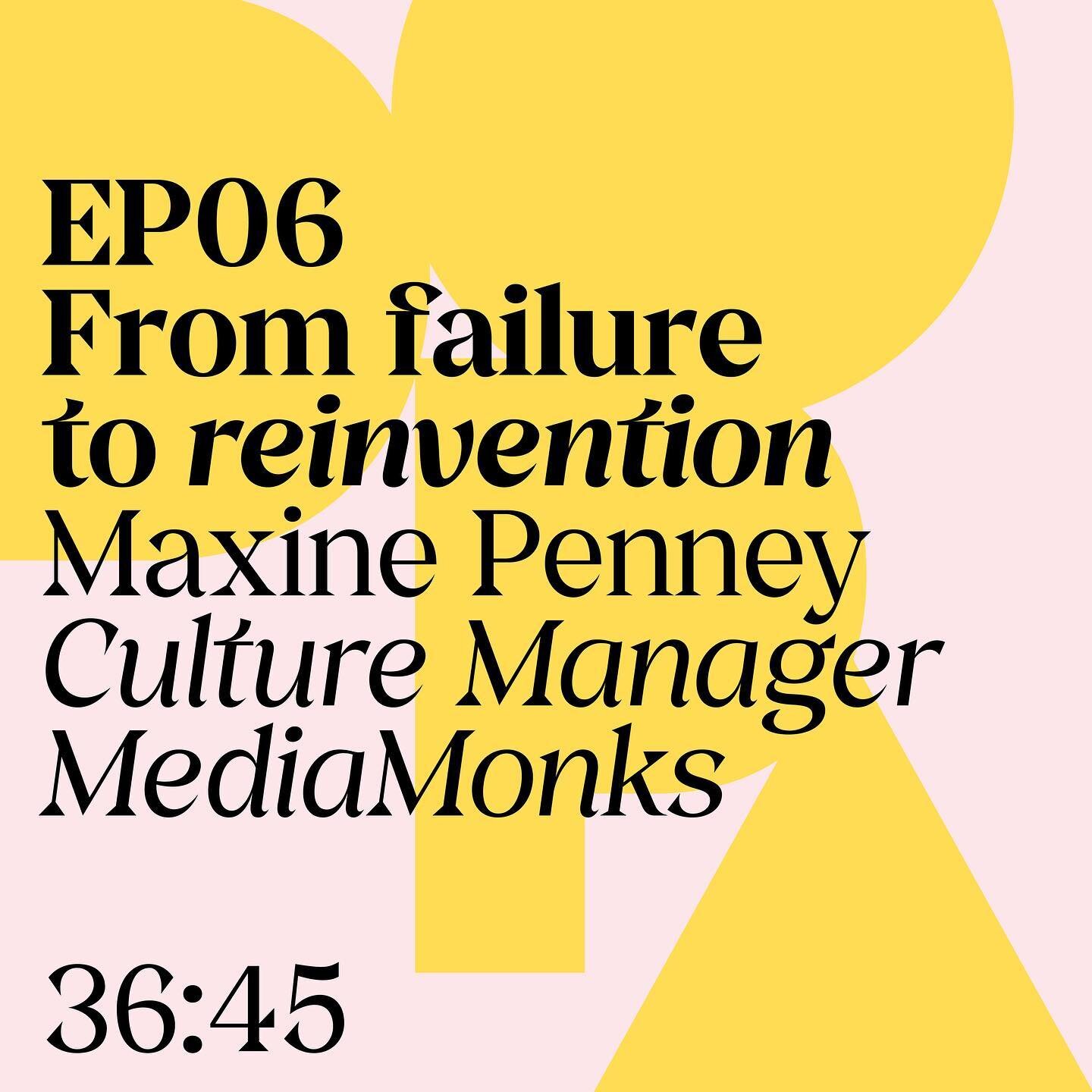 EP06
From failure to reinvention
Maxine Penney
Culture Manager
MediaMonks

36:45